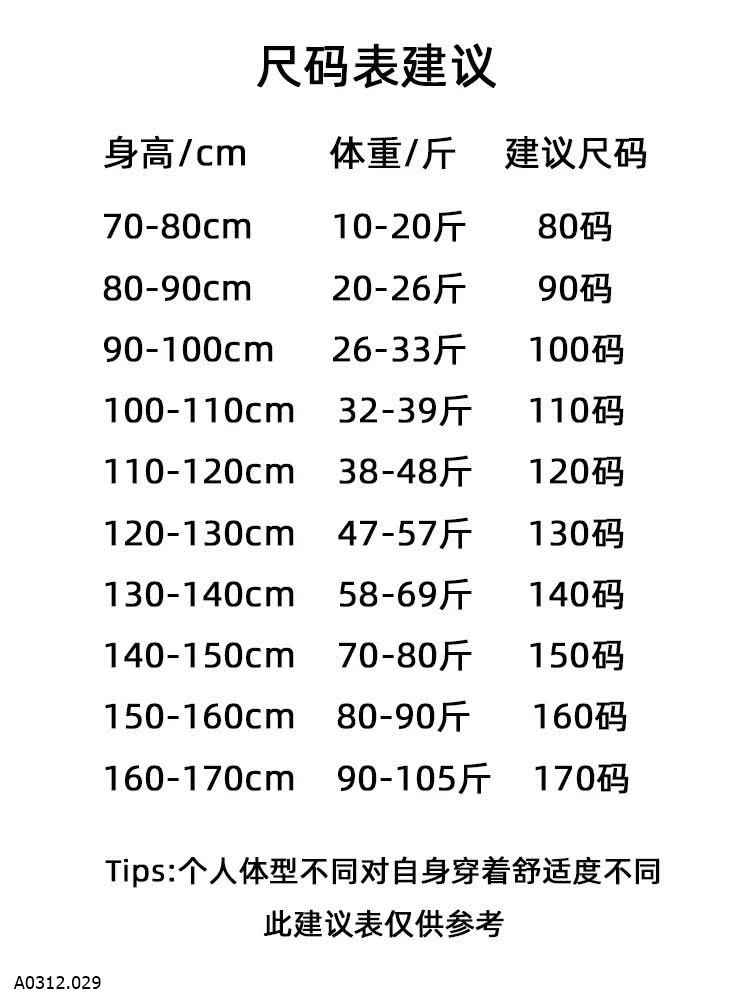 尺码表建议

| 身高/cm | 体重/斤 | 建议尺码 |
|---|---|---|
| 70-80cm | 10-20斤 | 80码 |
| 80-90cm | 20-26斤 | 90码 |
| 90-100cm | 26-33斤 | 100码 |
| 100-110cm | 32-39斤 | 110码 |
| 110-120cm | 38-48斤 | 120码 |
| 120-130cm | 47-57斤 | 130码 |
| 130-140cm | 58-69斤 | 140码 |
| 140-150cm | 70-80斤 | 150码 |
| 150-160cm | 80-90斤 | 160码 |
| 160-170cm | 90-105斤 | 170码 |

Tips:个人体型不同对自身穿着舒适度不同

此建议表仅供参考

A0312.029